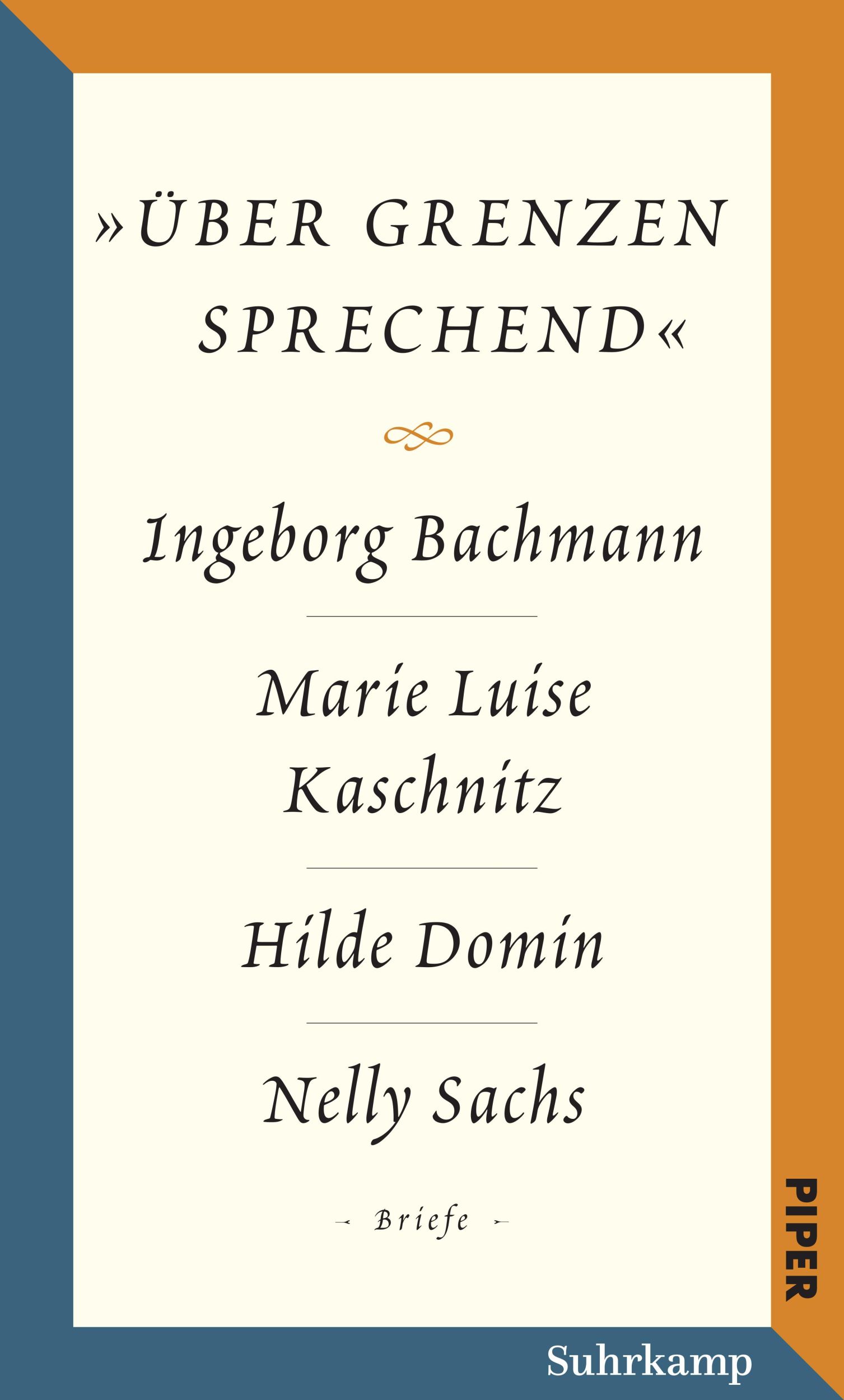 »ÜBER GRENZEN SPRECHEND«

Ingeborg Bachmann

Marie Luise Kaschnitz

Hilde Domin

Nelly Sachs

Briefe

PIPER

Suhrkamp